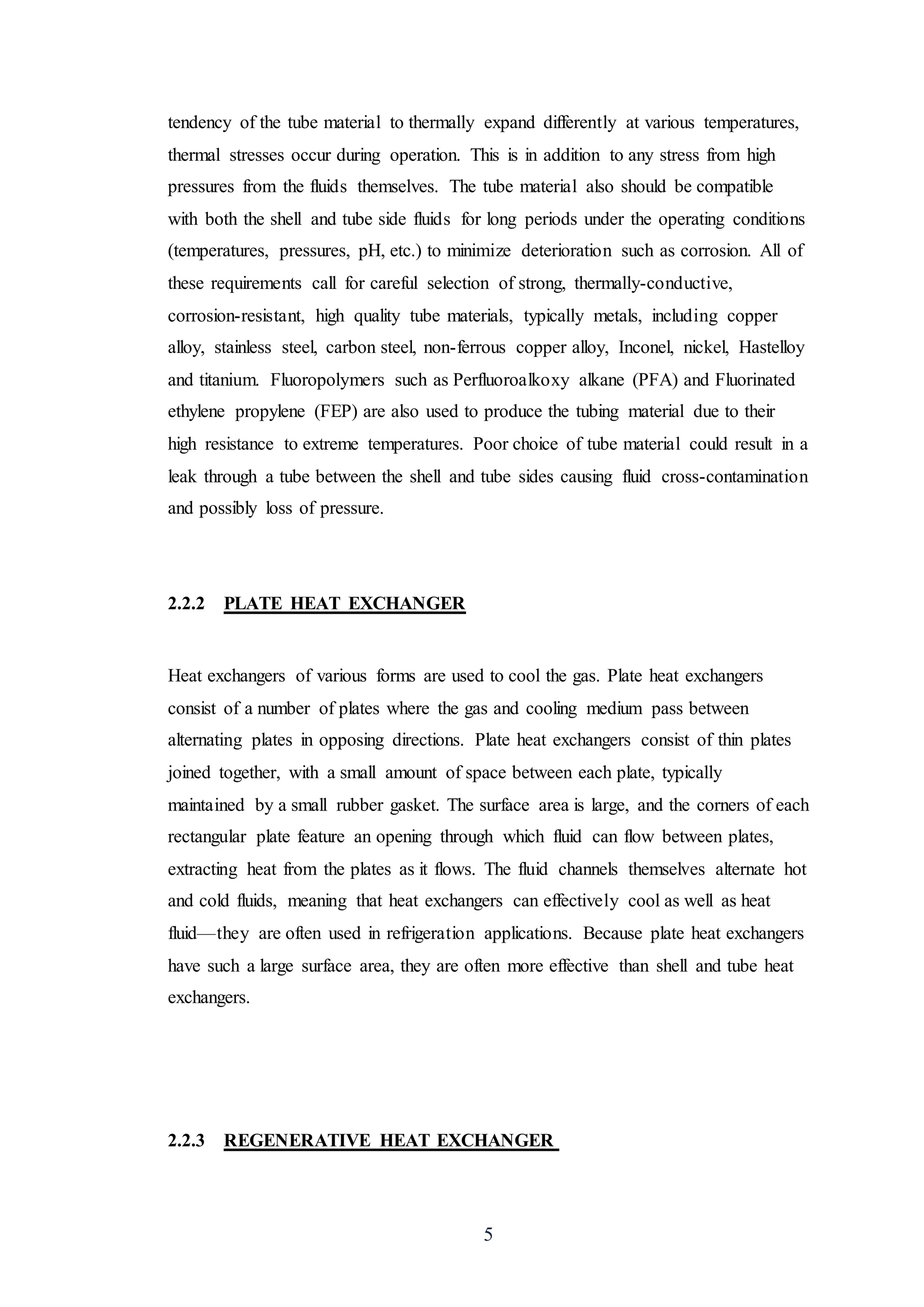 tendency of the tube material to thermally expand differently at various temperatures, thermal stresses occur during operation. This is in addition to any stress from high pressures from the fluids themselves. The tube material also should be compatible with both the shell and tube side fluids for long periods under the operating conditions (temperatures, pressures, pH, etc.) to minimize deterioration such as corrosion. All of these requirements call for careful selection of strong, thermally-conductive, corrosion-resistant, high quality tube materials, typically metals, including copper alloy, stainless steel, carbon steel, non-ferrous copper alloy, Inconel, nickel, Hastelloy and titanium. Fluoropolymers such as Perfluoroalkoxy alkane (PFA) and Fluorinated ethylene propylene (FEP) are also used to produce the tubing material due to their high resistance to extreme temperatures. Poor choice of tube material could result in a leak through a tube between the shell and tube sides causing fluid cross-contamination and possibly loss of pressure.

2.2.2 PLATE HEAT EXCHANGER

Heat exchangers of various forms are used to cool the gas. Plate heat exchangers consist of a number of plates where the gas and cooling medium pass between alternating plates in opposing directions. Plate heat exchangers consist of thin plates joined together, with a small amount of space between each plate, typically maintained by a small rubber gasket. The surface area is large, and the corners of each rectangular plate feature an opening through which fluid can flow between plates, extracting heat from the plates as it flows. The fluid channels themselves alternate hot and cold fluids, meaning that heat exchangers can effectively cool as well as heat fluid—they are often used in refrigeration applications. Because plate heat exchangers have such a large surface area, they are often more effective than shell and tube heat exchangers.

2.2.3 REGENERATIVE HEAT EXCHANGER

5